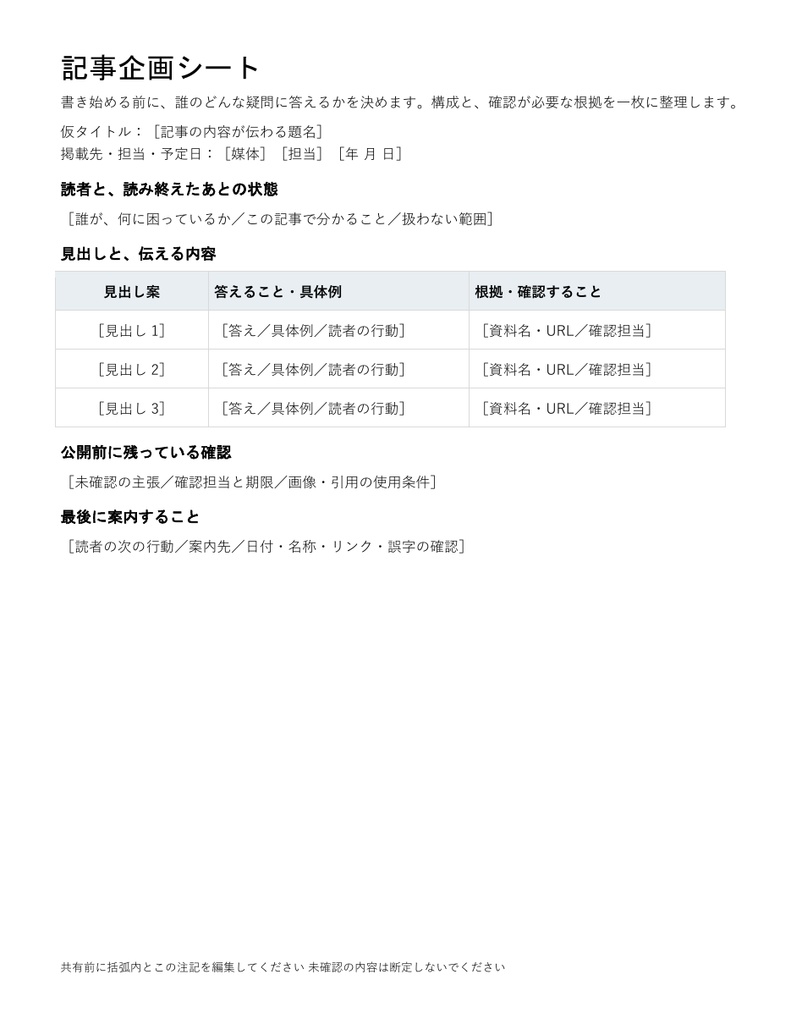 記事企画シート

書き始める前に、誰のどんな疑問に答えるかを決めます。構成と、確認が必要な根拠を一枚に整理します。

仮タイトル：［記事の内容が伝わる題名］
掲載先・担当・予定日：［媒体］［担当］［年 月 日］

読者と、読み終えたあとの状態

［誰が、何に困っているか／この記事で分かること／扱わない範囲］

見出しと、伝える内容

| 見出し案 | 答えること・具体例 | 根拠・確認すること |
|---|---|---|
| ［見出し 1］ | ［答え／具体例／読者の行動］ | ［資料名・URL／確認担当］ |
| ［見出し 2］ | ［答え／具体例／読者の行動］ | ［資料名・URL／確認担当］ |
| ［見出し 3］ | ［答え／具体例／読者の行動］ | ［資料名・URL／確認担当］ |

公開前に残っている確認

［未確認の主張／確認担当と期限／画像・引用の使用条件］

最後に案内すること

［読者の次の行動／案内先／日付・名称・リンク・誤字の確認］

共有前に括弧内とこの注記を編集してください 未確認の内容は断定しないでください